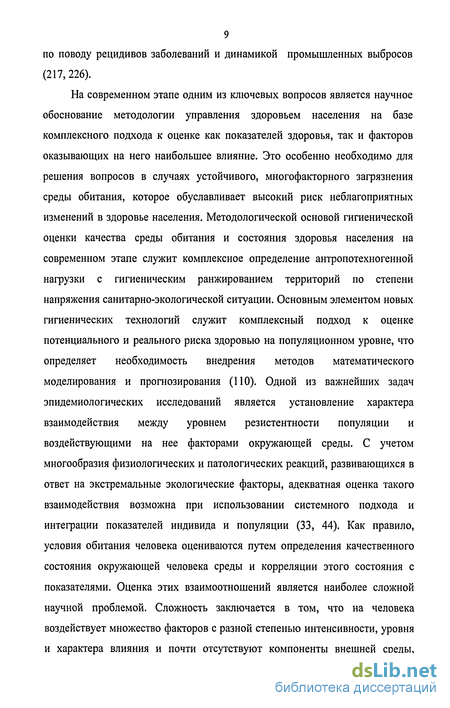 9

по поводу рецидивов заболеваний и динамикой промышленных выбросов (217, 226).

На современном этапе одним из ключевых вопросов является научное обоснование методологии управления здоровьем населения на базе комплексного подхода к оценке как показателей здоровья, так и факторов оказывающих на него наибольшее влияние. Это особенно необходимо для решения вопросов в случаях устойчивого, многофакторного загрязнения среды обитания, которое обуславливает высокий риск неблагоприятных изменений в здоровье населения. Методологической основой гигиенической оценки качества среды обитания и состояния здоровья населения на современном этапе служит комплексное определение антропотехногенной нагрузки с гигиеническим ранжированием территорий по степени напряжения санитарно-экологической ситуации. Основным элементом новых гигиенических технологий служит комплексный подход к оценке потенциального и реального риска здоровью на популяционном уровне, что определяет необходимость внедрения методов математического моделирования и прогнозирования (110). Одной из важнейших задач эпидемиологических исследований является установление характера взаимодействия между уровнем резистентности популяции и воздействующими на нее факторами окружающей среды. С учетом многообразия физиологических и патологических реакций, развивающихся в ответ на экстремальные экологические факторы, адекватная оценка такого взаимодействия возможна при использовании системного подхода и интеграции показателей индивида и популяции (33, 44). Как правило, условия обитания человека оцениваются путем определения качественного состояния окружающей человека среды и корреляции этого состояния с показателями. Оценка этих взаимоотношений является наиболее сложной научной проблемой. Сложность заключается в том, что на человека воздействует множество факторов с разной степенью интенсивности, уровня и характера влияния и почти отсутствуют компоненты внешней среды,

dsLib.net
библиотека диссертаций